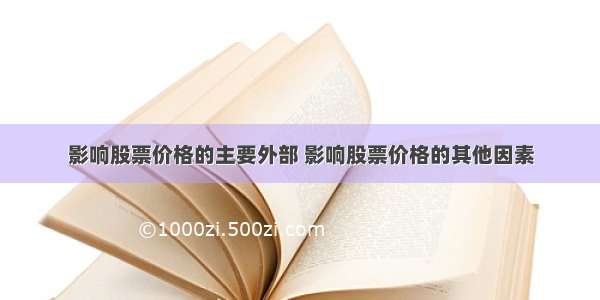 影响股票价格的主要外部 影响股票价格的其他因素

©1000zi.500zi.com